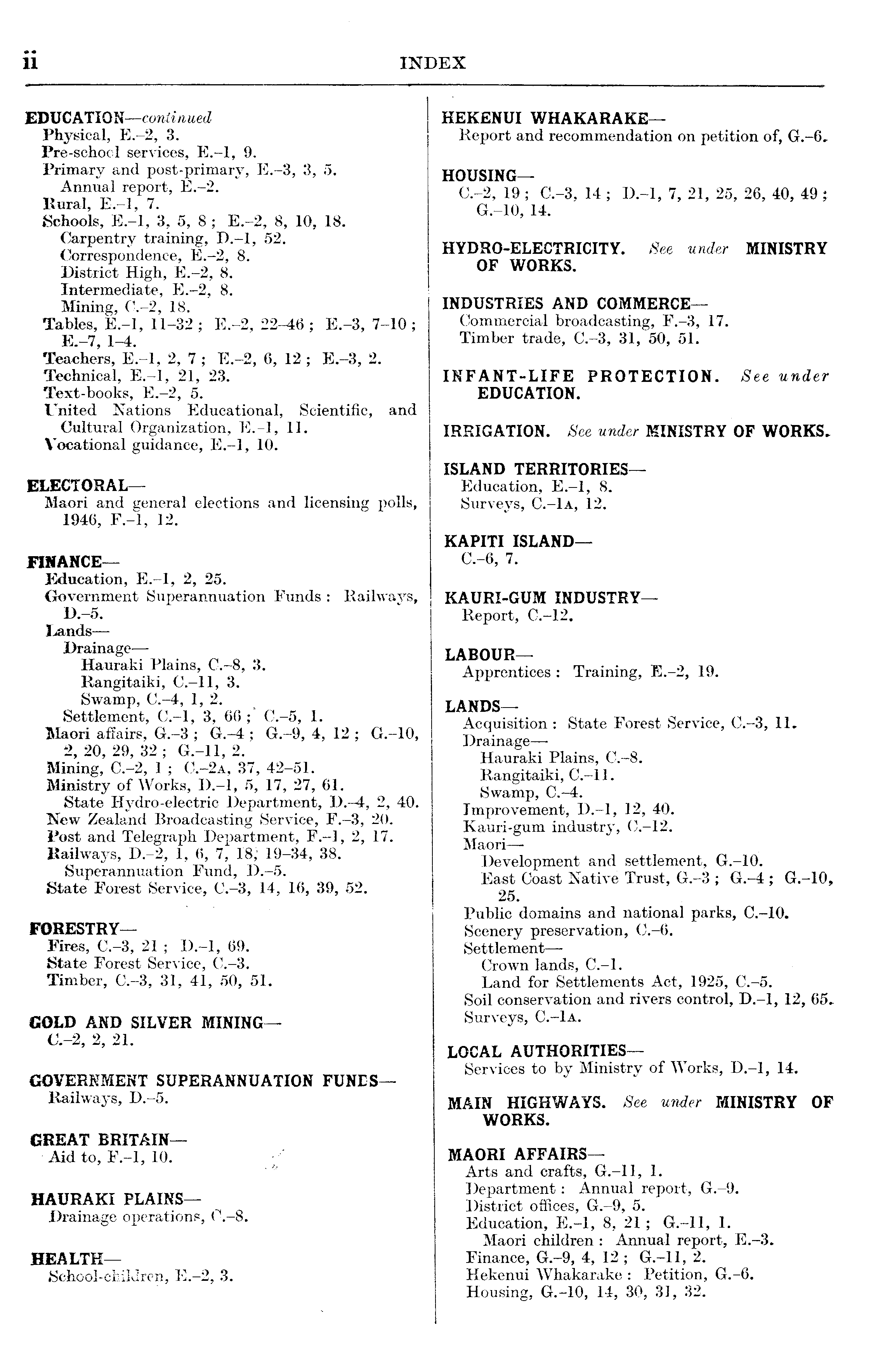 ii INDEX

EDUCATION—continued
Physical, E.–2, 3.
Pre-school services, E.–1, 9.
Primary and post-primary, E.–3, 3, 5.
Annual report, E.–2.
Rural, E.–1, 7.
Schools, E.–1, 3, 5, 8; E.–2, 8, 10, 18.
Carpentry training, D.–1, 52.
Correspondence, E.–2, 8.
District High, E.–2, 8.
Intermediate, E.–2, 8.
Mining, C.–2, 18.
Tables, E.–1, 11–32; E.–2, 22–46; E.–3, 7–10; E.–7, 1–4.
Teachers, E.–1, 2, 7; E.–2, 6, 12; E.–3, 2.
Technical, E.–1, 21, 23.
Text-books, E.–2, 5.
United Nations Educational, Scientific, and Cultural Organization, E.–1, 11.
Vocational guidance, E.–1, 10.

ELECTORAL—
Maori and general elections and licensing polls, 1946, F.–1, 12.

FINANCE—
Education, E.–1, 2, 25.
Government Superannuation Funds: Railways, D.–5.
Lands—
Drainage—
Hauraki Plains, C.–8, 3.
Rangitaiki, C.–11, 3.
Swamp, C.–4, 1, 2.
Settlement, C.–1, 3, 66; C.–5, 1.
Maori affairs, G.–3; G.–4; G.–9, 4, 12; G.–10, 2, 20, 29, 32; G.–11, 2.
Mining, C.–2, 1; C.–2A, 37, 42–51.
Ministry of Works, D.–1, 5, 17, 27, 61.
State Hydro-electric Department, D.–4, 2, 40.
New Zealand Broadcasting Service, F.–3, 20.
Post and Telegraph Department, F.–1, 2, 17.
Railways, D.–2, 1, 6, 7, 18, 19–34, 38.
Superannuation Fund, D.–5.
State Forest Service, C.–3, 14, 16, 39, 52.

FORESTRY—
Fires, C.–3, 21; D.–1, 69.
State Forest Service, C.–3.
Timber, C.–3, 31, 41, 50, 51.

GOLD AND SILVER MINING—
C.–2, 2, 21.

GOVERNMENT SUPERANNUATION FUNDS—
Railways, D.–5.

GREAT BRITAIN—
Aid to, F.–1, 10.

HAURAKI PLAINS—
Drainage operations, C.–8.

HEALTH—
School-children, E.–2, 3.

HEKENUI WHAKARAKE—
Report and recommendation on petition of, G.–6.

HOUSING—
C.–2, 19; C.–3, 14; D.–1, 7, 21, 25, 26, 40, 49; G.–10, 14.

HYDRO-ELECTRICITY. See under MINISTRY OF WORKS.

INDUSTRIES AND COMMERCE—
Commercial broadcasting, F.–3, 17.
Timber trade, C.–3, 31, 50, 51.

INFANT-LIFE PROTECTION. See under EDUCATION.

IRRIGATION. See under MINISTRY OF WORKS.

ISLAND TERRITORIES—
Education, E.–1, 8.
Surveys, C.–1A, 12.

KAPITI ISLAND—
C.–6, 7.

KAURI-GUM INDUSTRY—
Report, C.–12.

LABOUR—
Apprentices: Training, E.–2, 19.

LANDS—
Acquisition: State Forest Service, C.–3, 11.
Drainage—
Hauraki Plains, C.–8.
Rangitaiki, C.–11.
Swamp, C.–4.
Improvement, D.–1, 12, 40.
Kauri-gum industry, C.–12.
Maori—
Development and settlement, G.–10.
East Coast Native Trust, G.–3; G.–4; G.–10, 25.
Public domains and national parks, C.–10.
Scenery preservation, C.–6.
Settlement—
Crown lands, C.–1.
Land for Settlements Act, 1925, C.–5.
Soil conservation and rivers control, D.–1, 12, 65.
Surveys, C.–1A.

LOCAL AUTHORITIES—
Services to by Ministry of Works, D.–1, 14.

MAIN HIGHWAYS. See under MINISTRY OF WORKS.

MAORI AFFAIRS—
Arts and crafts, G.–11, 1.
Department: Annual report, G.–9.
District offices, G.–9, 5.
Education, E.–1, 8, 21; G.–11, 1.
Maori children: Annual report, E.–3.
Finance, G.–9, 4, 12; G.–11, 2.
Hekenui Whakarake: Petition, G.–6.
Housing, G.–10, 14, 30, 31, 32.